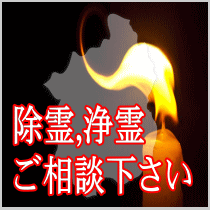 除霊,浄霊
ご相談下さい